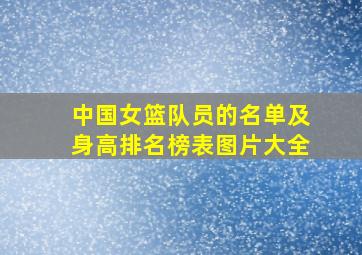 中国女篮队员的名单及身高排名榜表图片大全